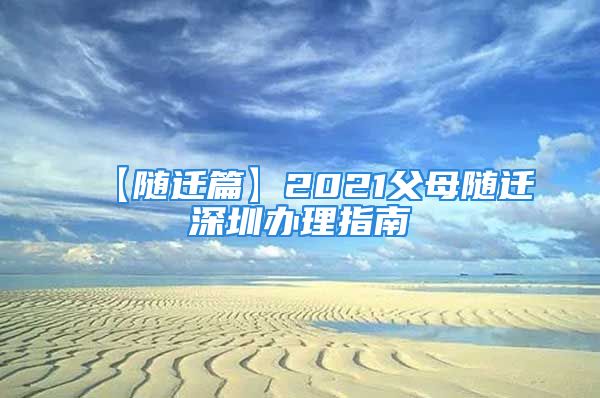 【随迁篇】2021父母随迁深圳办理指南